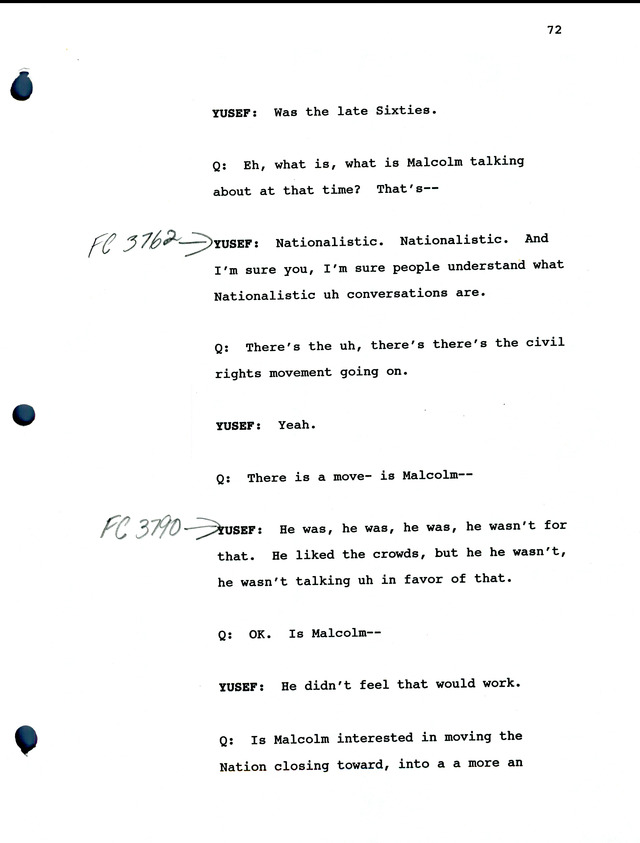 72

YUSEF: Was the late Sixties.

Q: Eh, what is, what is Malcolm talking about at that time? That's--

FC 3762 → YUSEF: Nationalistic. Nationalistic. And I'm sure you, I'm sure people understand what Nationalistic uh conversations are.

Q: There's the uh, there's there's the civil rights movement going on.

YUSEF: Yeah.

Q: There is a move- is Malcolm--

FC 3790 → YUSEF: He was, he was, he was, he wasn't for that. He liked the crowds, but he he wasn't, he wasn't talking uh in favor of that.

Q: OK. Is Malcolm--

YUSEF: He didn't feel that would work.

Q: Is Malcolm interested in moving the Nation closing toward, into a a more an